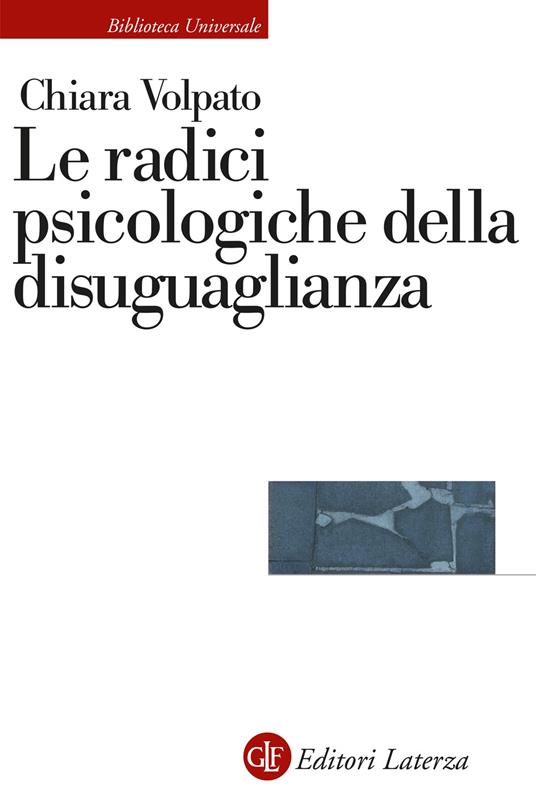 Biblioteca Universale

Chiara Volpato

Le radici psicologiche della disuguaglianza

GLF Editori Laterza